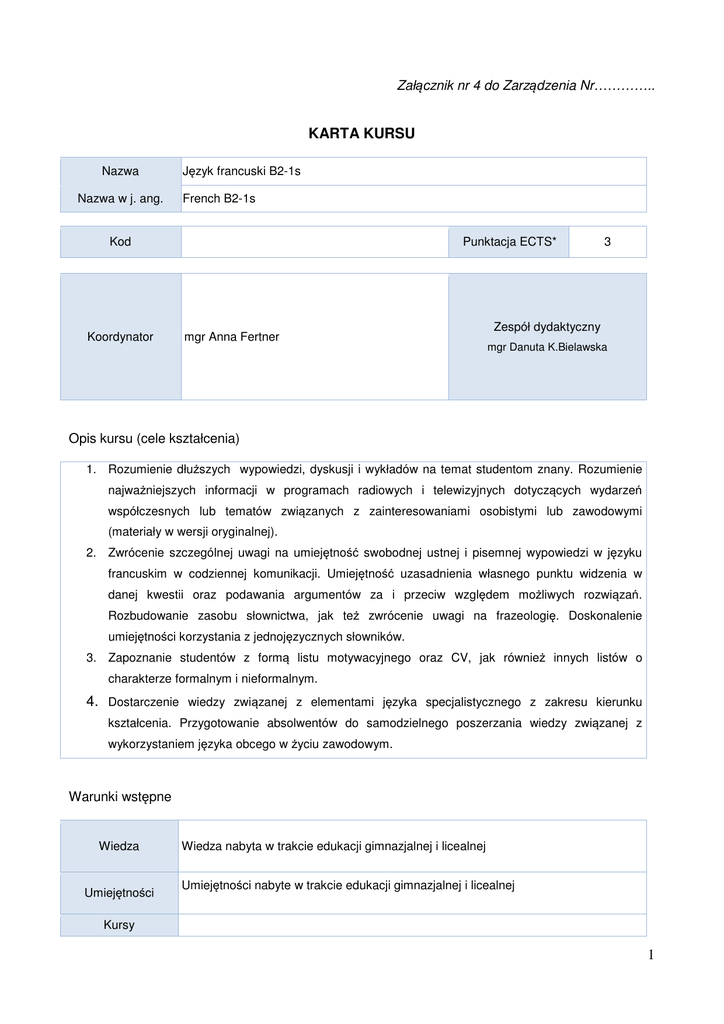 Załącznik nr 4 do Zarządzenia Nr…………..

KARTA KURSU

| Nazwa | Język francuski B2-1s |
|---|---|
| Nazwa w j. ang. | French B2-1s |

| Kod | | Punktacja ECTS* | 3 |
|---|---|---|---|

| Koordynator | mgr Anna Fertner | Zespół dydaktyczny mgr Danuta K.Bielawska |
|---|---|---|

Opis kursu (cele kształcenia)

1. Rozumienie dłuższych wypowiedzi, dyskusji i wykładów na temat studentom znany. Rozumienie najważniejszych informacji w programach radiowych i telewizyjnych dotyczących wydarzeń współczesnych lub tematów związanych z zainteresowaniami osobistymi lub zawodowymi (materiały w wersji oryginalnej).
2. Zwrócenie szczególnej uwagi na umiejętność swobodnej ustnej i pisemnej wypowiedzi w języku francuskim w codziennej komunikacji. Umiejętność uzasadnienia własnego punktu widzenia w danej kwestii oraz podawania argumentów za i przeciw względem możliwych rozwiązań. Rozbudowanie zasobu słownictwa, jak też zwrócenie uwagi na frazeologię. Doskonalenie umiejętności korzystania z jednojęzycznych słowników.
3. Zapoznanie studentów z formą listu motywacyjnego oraz CV, jak również innych listów o charakterze formalnym i nieformalnym.
4. Dostarczenie wiedzy związanej z elementami języka specjalistycznego z zakresu kierunku kształcenia. Przygotowanie absolwentów do samodzielnego poszerzania wiedzy związanej z wykorzystaniem języka obcego w życiu zawodowym.

Warunki wstępne

| Wiedza | Wiedza nabyta w trakcie edukacji gimnazjalnej i licealnej |
|---|---|
| Umiejętności | Umiejętności nabyte w trakcie edukacji gimnazjalnej i licealnej |
| Kursy | |

1